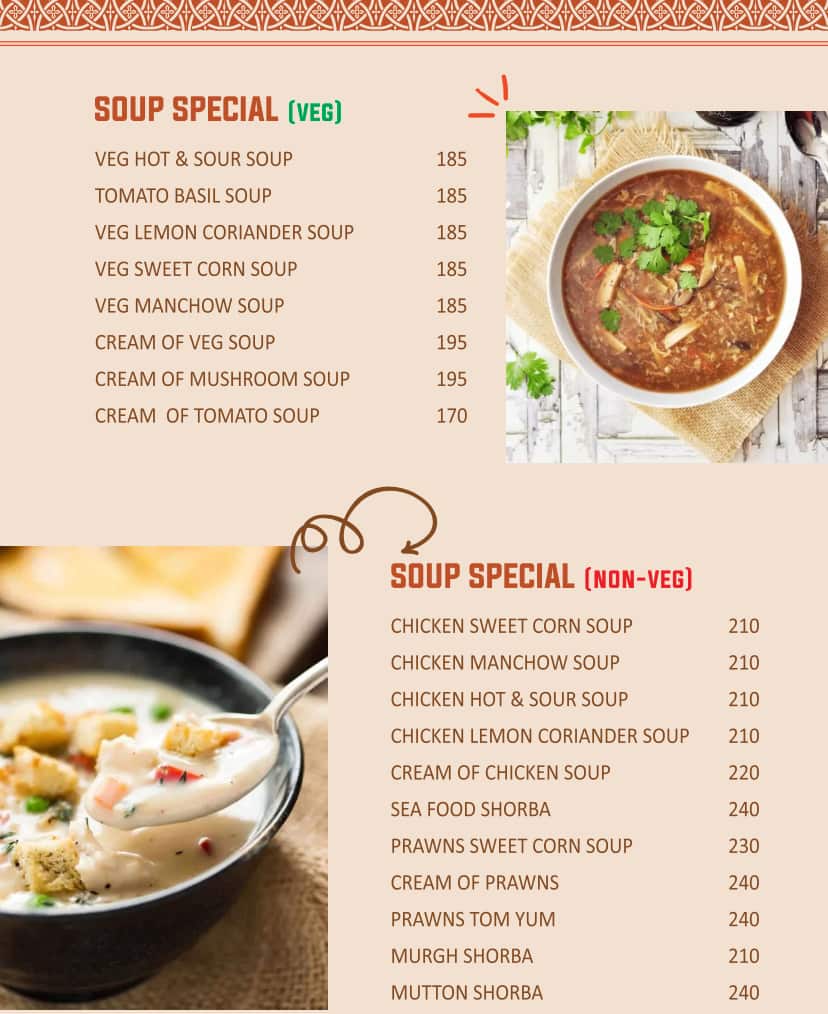 SOUP SPECIAL (VEG)

| | |
|---|---|
| VEG HOT & SOUR SOUP | 185 |
| TOMATO BASIL SOUP | 185 |
| VEG LEMON CORIANDER SOUP | 185 |
| VEG SWEET CORN SOUP | 185 |
| VEG MANCHOW SOUP | 185 |
| CREAM OF VEG SOUP | 195 |
| CREAM OF MUSHROOM SOUP | 195 |
| CREAM OF TOMATO SOUP | 170 |

SOUP SPECIAL (NON-VEG)

| | |
|---|---|
| CHICKEN SWEET CORN SOUP | 210 |
| CHICKEN MANCHOW SOUP | 210 |
| CHICKEN HOT & SOUR SOUP | 210 |
| CHICKEN LEMON CORIANDER SOUP | 210 |
| CREAM OF CHICKEN SOUP | 220 |
| SEA FOOD SHORBA | 240 |
| PRAWNS SWEET CORN SOUP | 230 |
| CREAM OF PRAWNS | 240 |
| PRAWNS TOM YUM | 240 |
| MURGH SHORBA | 210 |
| MUTTON SHORBA | 240 |